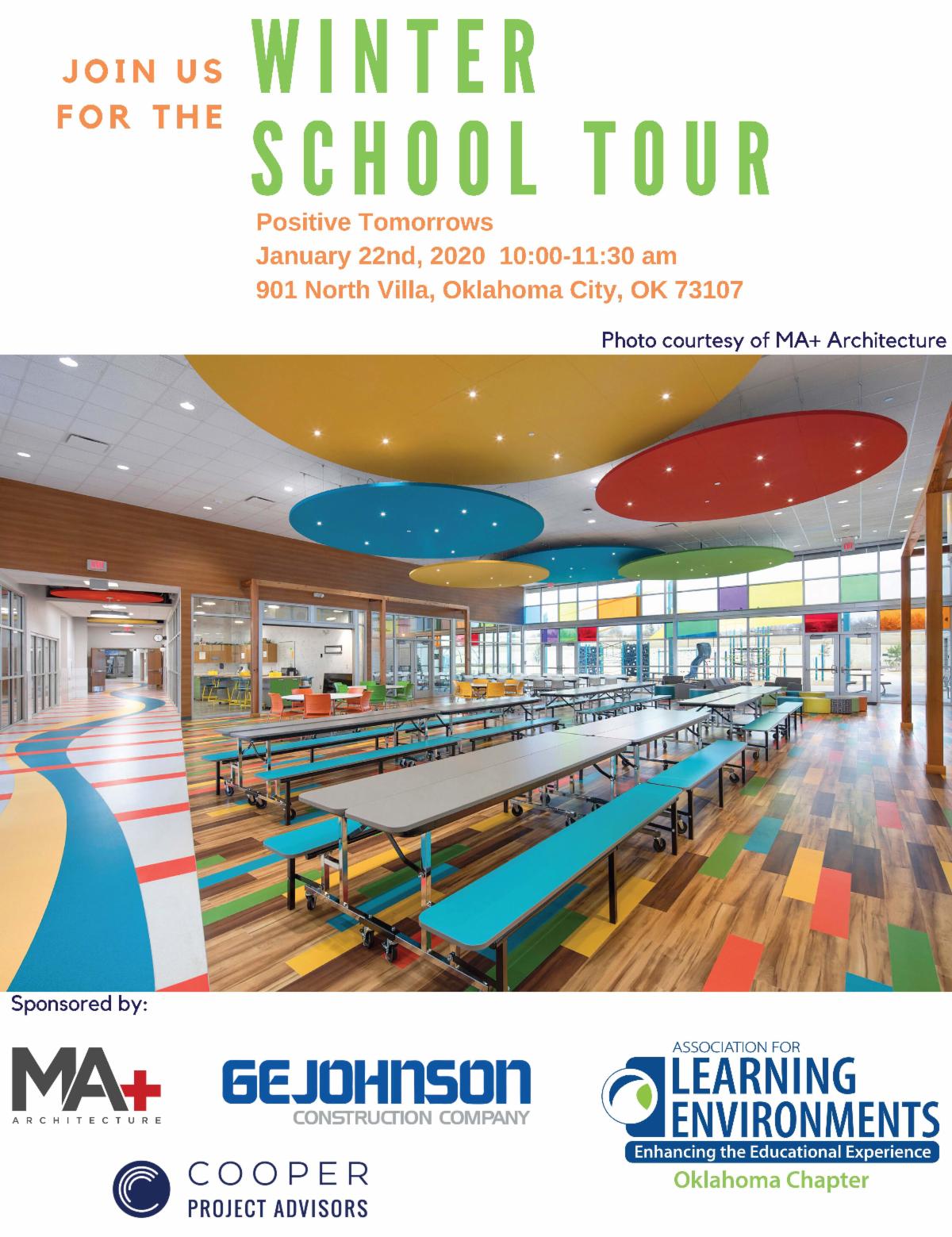 JOIN US FOR THE

WINTER SCHOOL TOUR

Positive Tomorrows
January 22nd, 2020 10:00-11:30 am
901 North Villa, Oklahoma City, OK 73107

Photo courtesy of MA+ Architecture

Sponsored by:

MA+
ARCHITECTURE

GEJOHNSON
CONSTRUCTION COMPANY

COOPER
PROJECT ADVISORS

ASSOCIATION FOR
LEARNING
ENVIRONMENTS
Enhancing the Educational Experience
Oklahoma Chapter